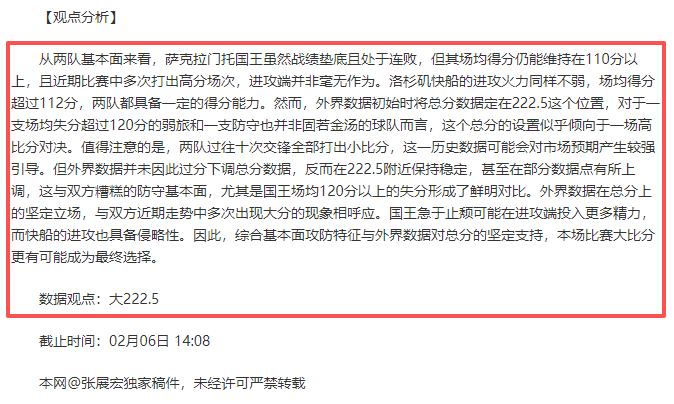 【观点分析】

从两队基本面来看，萨克拉门托国王虽然战绩垫底且处于连败，但其场均得分仍能维持在110分以上，且近期比赛中多次打出高分场次，进攻端并非毫无作为。洛杉矶快船的进攻火力同样不弱，场均得分超过112分，两队都具备一定的得分能力。然而，外界数据初始时将总分数据定在222.5这个位置，对于一支场均失分超过120分的弱旅和一支防守也并非固若金汤的球队而言，这个总分的设置似乎倾向于一场高比分对决。值得注意的是，两队过往十次交锋全部打出小比分，这一历史数据可能会对市场预期产生较强引导。但外界数据并未因此过分下调总分数据，反而在222.5附近保持稳定，甚至在部分数据点有所上调，这与双方糟糕的防守基本面，尤其是国王场均120分以上的失分形成了鲜明对比。外界数据在总分上的坚定立场，与双方近期走势中多次出现大分的现象相呼应。国王急于止颓可能在进攻端投入更多精力，而快船的进攻也具备侵略性。因此，综合基本面攻防特征与外界数据对总分的坚定支持，本场比赛大比分更有可能成为最终选择。

数据观点：大222.5

截止时间：02月06日 14:08

本网@张展宏独家稿件，未经许可严禁转载